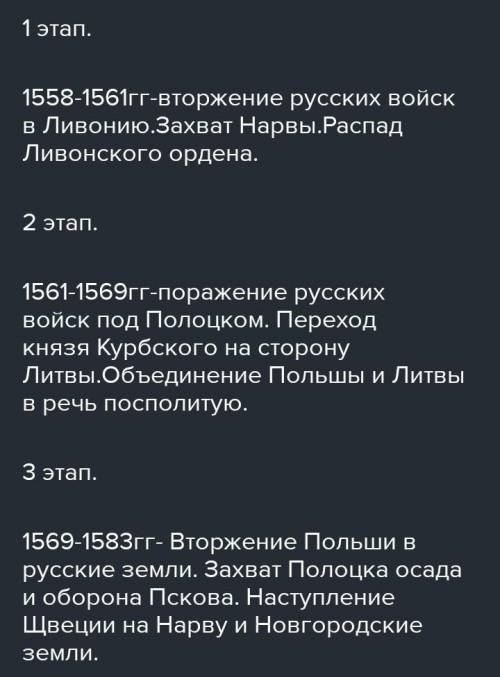 1 этап.

1558-1561гг-вторжение русских войск в Ливонию.Захват Нарвы.Распад Ливонского ордена.

2 этап.

1561-1569гг-поражение русских войск под Полоцком. Переход князя Курбского на сторону Литвы.Объединение Польшы и Литвы в речь посполитую.

3 этап.

1569-1583гг- Вторжение Польши в русские земли. Захват Полоцка осада и оборона Пскова. Наступление Щвеции на Нарву и Новгородские земли.